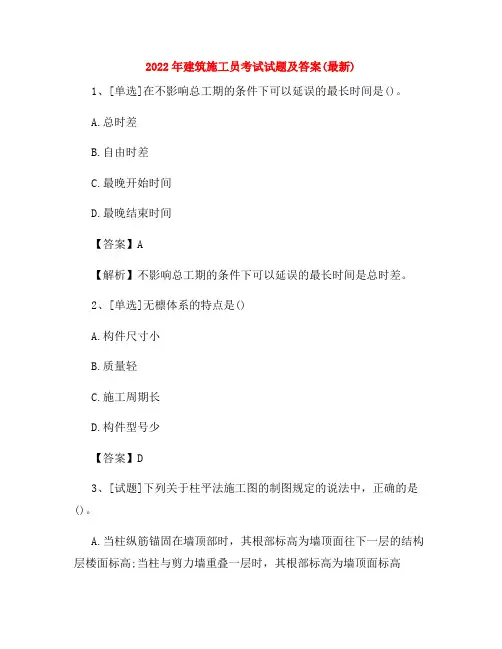 2022年建筑施工员考试试题及答案(最新)

1、[单选]在不影响总工期的条件下可以延误的最长时间是()。

A.总时差

B.自由时差

C.最晚开始时间

D.最晚结束时间

【答案】A

【解析】不影响总工期的条件下可以延误的最长时间是总时差。

2、[单选]无檩体系的特点是()

A.构件尺寸小

B.质量轻

C.施工周期长

D.构件型号少

【答案】D

3、[试题]下列关于柱平法施工图的制图规定的说法中，正确的是()。

A.当柱纵筋锚固在墙顶部时，其根部标高为墙顶面往下一层的结构层楼面标高;当柱与剪力墙重叠一层时，其根部标高为墙顶面标高